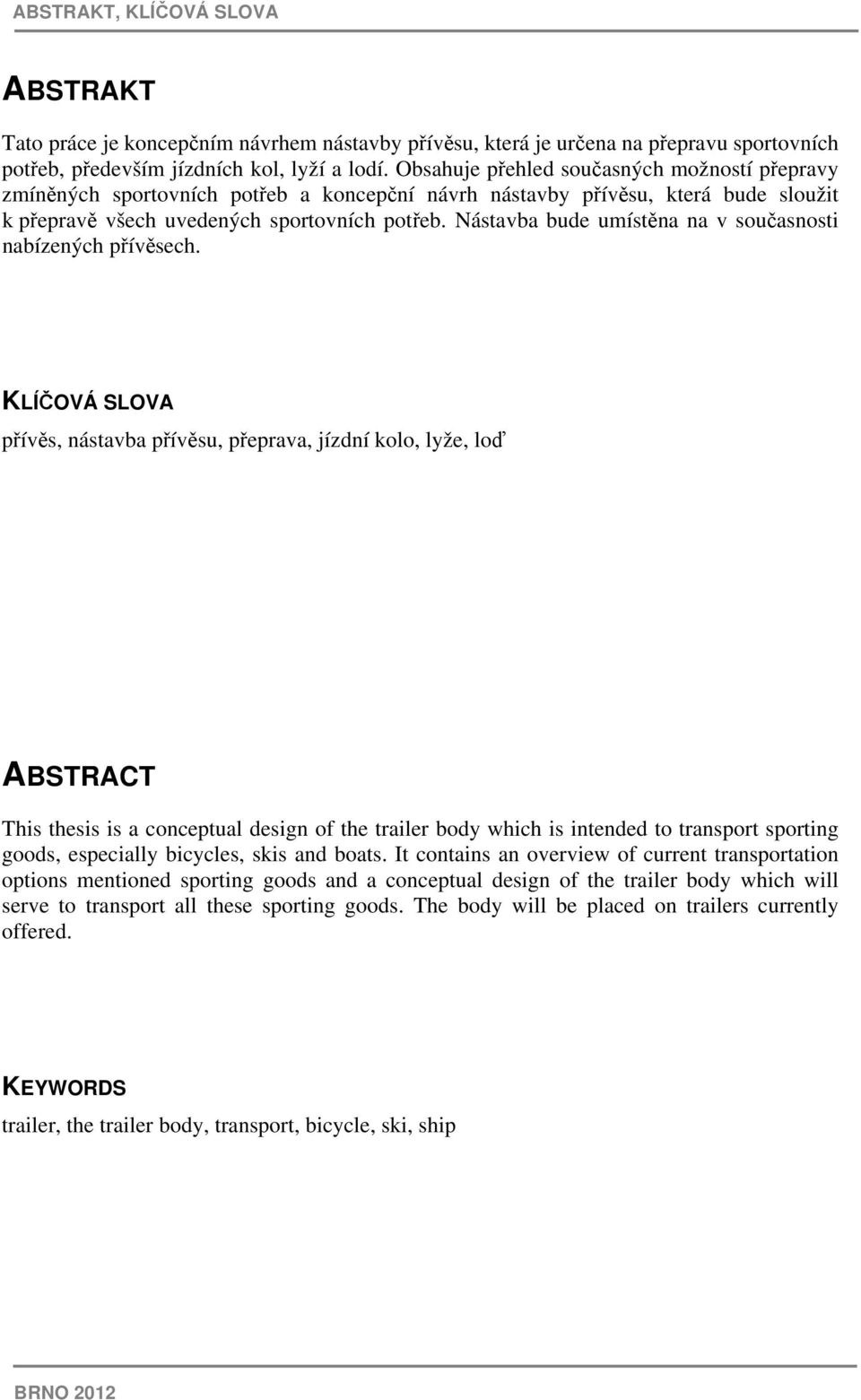 ABSTRAKT, KLÍČOVÁ SLOVA

ABSTRAKT

Tato práce je koncepčním návrhem nástavby přívěsu, která je určena na přepravu sportovních potřeb, především jízdních kol, lyží a lodí. Obsahuje přehled současných možností přepravy zmíněných sportovních potřeb a koncepční návrh nástavby přívěsu, která bude sloužit k přepravě všech uvedených sportovních potřeb. Nástavba bude umístěna na v současnosti nabízených přívěsech.

KLÍČOVÁ SLOVA

přívěs, nástavba přívěsu, přeprava, jízdní kolo, lyže, loď

ABSTRACT

This thesis is a conceptual design of the trailer body which is intended to transport sporting goods, especially bicycles, skis and boats. It contains an overview of current transportation options mentioned sporting goods and a conceptual design of the trailer body which will serve to transport all these sporting goods. The body will be placed on trailers currently offered.

KEYWORDS

trailer, the trailer body, transport, bicycle, ski, ship

BRNO 2012